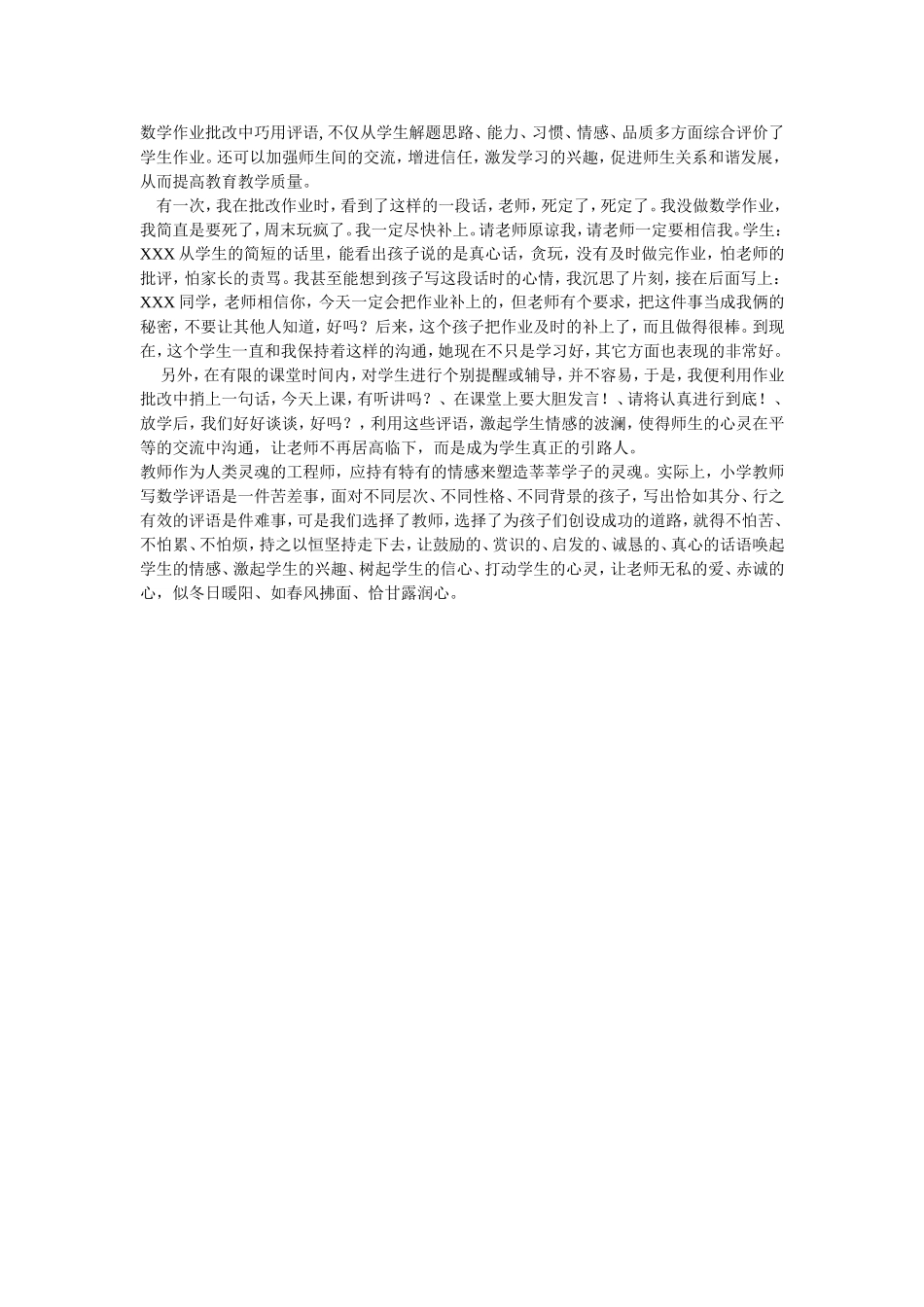 数学作业批改中巧用评语，不仅从学生解题思路、能力、习惯、情感、品质多方面综合评价了学生作业。还可以加强师生间的交流，增进信任，激发学习的兴趣，促进师生关系和谐发展，从而提高教育教学质量。

有一次，我在批改作业时，看到了这样的一段话，老师，死定了，死定了。我没做数学作业，我简直是要死了，周末玩疯了。我一定尽快补上。请老师原谅我，请老师一定要相信我。学生：XXX 从学生的简短的话里，能看出孩子说的是真心话，贪玩，没有及时做完作业，怕老师的批评，怕家长的责骂。我甚至能想到孩子写这段话时的心情，我沉思了片刻，接在后面写上：XXX 同学，老师相信你，今天一定会把作业补上的，但老师有个要求，把这件事当成我俩的秘密，不要让其他人知道，好吗？后来，这个孩子把作业及时的补上了，而且做得很棒。到现在，这个学生一直和我保持着这样的沟通，她现在不只是学习好，其它方面也表现的非常好。

另外，在有限的课堂时间内，对学生进行个别提醒或辅导，并不容易，于是，我便利用作业批改中捎上一句话，今天上课，有听讲吗？、在课堂上要大胆发言！、请将认真进行到底！、放学后，我们好好谈谈，好吗？，利用这些评语，激起学生情感的波澜，使得师生的心灵在平等的交流中沟通，让老师不再居高临下，而是成为学生真正的引路人。

教师作为人类灵魂的工程师，应持有特有的情感来塑造莘莘学子的灵魂。实际上，小学教师写数学评语是一件苦差事，面对不同层次、不同性格、不同背景的孩子，写出恰如其分、行之有效的评语是件难事，可是我们选择了教师，选择了为孩子们创设成功的道路，就得不怕苦、不怕累、不怕烦，持之以恒坚持走下去，让鼓励的、赏识的、启发的、诚恳的、真心的话语唤起学生的情感、激起学生的兴趣、树起学生的信心、打动学生的心灵，让老师无私的爱、赤诚的心，似冬日暖阳、如春风拂面、恰甘露润心。